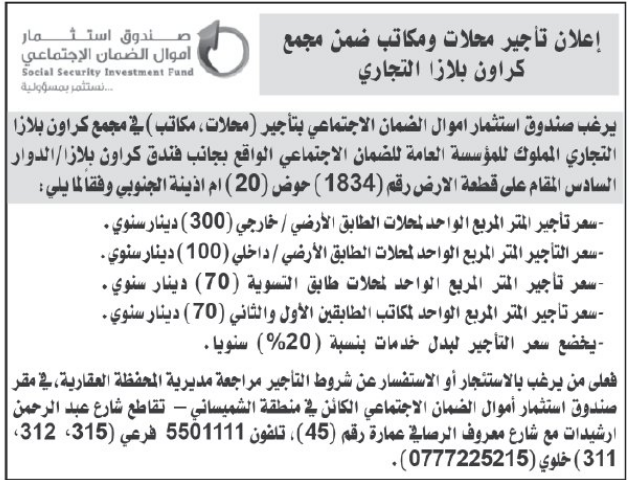 إعلان تأجير محلات ومكاتب ضمن مجمع كراون بلازا التجاري

صندوق استثمار أموال الضمان الإجتماعي
Social Security Investment Fund
...نستثمر بمسؤولية

يرغب صندوق استثمار اموال الضمان الاجتماعي بتأجير (محلات، مكاتب) في مجمع كراون بلازا التجاري المملوك للمؤسسة العامة للضمان الاجتماعي الواقع بجانب فندق كراون بلازا/الدوار السادس المقام على قطعة الارض رقم (1834) حوض (20) ام اذينة الجنوبي وفقا لما يلي:

-سعر تأجير المتر المربع الواحد لمحلات الطابق الأرضي / خارجي (300) دينار سنوي.
-سعر التأجير المتر المربع الواحد لمحلات الطابق الأرضي / داخلي (100) دينار سنوي.
-سعر تأجير المتر المربع الواحد لمحلات طابق التسوية (70) دينار سنوي.
-سعر تأجير المتر المربع الواحد لمكاتب الطابقين الأول والثاني (70) دينار سنوي.
-يخضع سعر التأجير لبدل خدمات بنسبة (20%) سنويا.

فعلى من يرغب بالاستئجار أو الاستفسار عن شروط التأجير مراجعة مديرية المحفظة العقارية، في مقر صندوق استثمار أموال الضمان الاجتماعي الكائن في منطقة الشميساني – تقاطع شارع عبد الرحمن ارشيدات مع شارع معروف الرصافي عمارة رقم (45)، تلفون 5501111 فرعي (315، 312، 311) خلوي (0777225215).